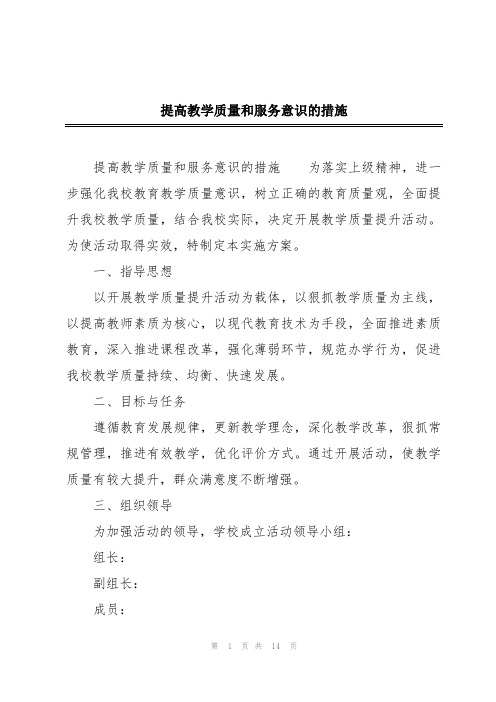 提高教学质量和服务意识的措施

提高教学质量和服务意识的措施　　为落实上级精神，进一步强化我校教育教学质量意识，树立正确的教育质量观，全面提升我校教学质量，结合我校实际，决定开展教学质量提升活动。为使活动取得实效，特制定本实施方案。

一、指导思想

以开展教学质量提升活动为载体，以狠抓教学质量为主线，以提高教师素质为核心，以现代教育技术为手段，全面推进素质教育，深入推进课程改革，强化薄弱环节，规范办学行为，促进我校教学质量持续、均衡、快速发展。

二、目标与任务

遵循教育发展规律，更新教学理念，深化教学改革，狠抓常规管理，推进有效教学，优化评价方式。通过开展活动，使教学质量有较大提升，群众满意度不断增强。

三、组织领导

为加强活动的领导，学校成立活动领导小组：

组长：

副组长：

成员：

第 1 页 共 14 页